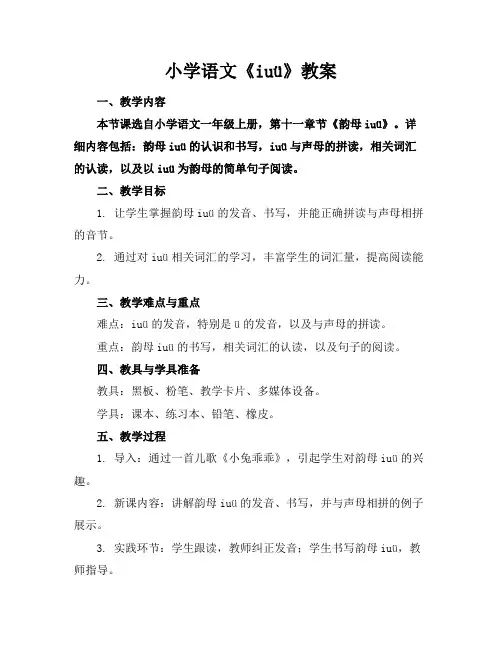 小学语文《iuü》教案

一、教学内容

本节课选自小学语文一年级上册，第十一章节《韵母 iuü》。详细内容包括：韵母 iuü 的认识和书写，iuü 与声母的拼读，相关词汇的认读，以及以 iuü 为韵母的简单句子阅读。

二、教学目标

1. 让学生掌握韵母 iuü 的发音、书写，并能正确拼读与声母相拼的音节。

2. 通过对 iuü 相关词汇的学习，丰富学生的词汇量，提高阅读能力。

三、教学难点与重点

难点：iuü 的发音，特别是 ü 的发音，以及与声母的拼读。

重点：韵母 iuü 的书写，相关词汇的认读，以及句子的阅读。

四、教具与学具准备

教具：黑板、粉笔、教学卡片、多媒体设备。

学具：课本、练习本、铅笔、橡皮。

五、教学过程

1. 导入：通过一首儿歌《小兔乖乖》，引起学生对韵母 iuü 的兴趣。

2. 新课内容：讲解韵母 iuü 的发音、书写，并与声母相拼的例子展示。

3. 实践环节：学生跟读，教师纠正发音；学生书写韵母 iuü，教师指导。